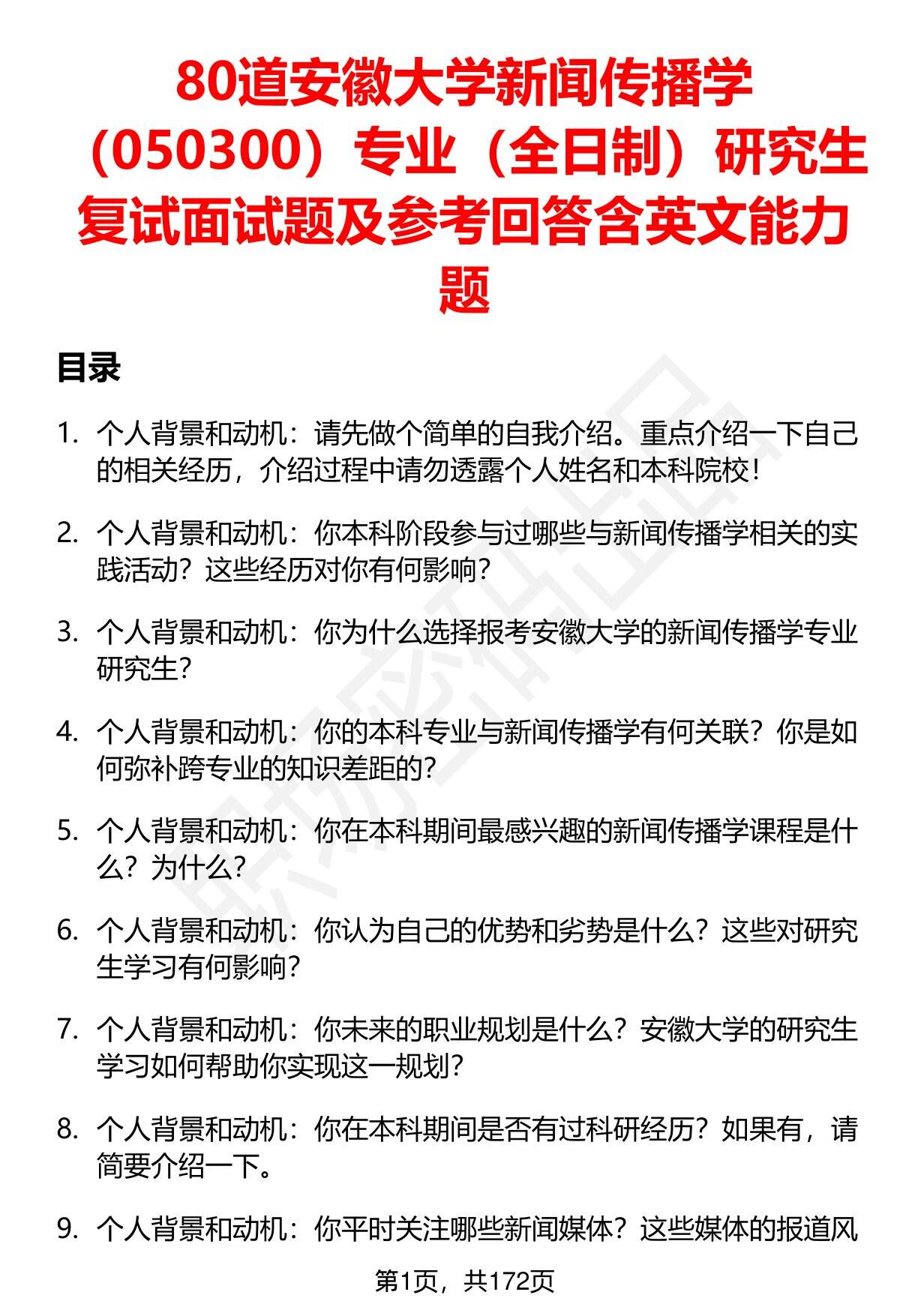 80道安徽大学新闻传播学（050300）专业（全日制）研究生复试面试题及参考回答含英文能力题

目录

1. 个人背景和动机：请先做个简单的自我介绍。重点介绍一下自己的相关经历，介绍过程中请勿透露个人姓名和本科院校！

2. 个人背景和动机：你本科阶段参与过哪些与新闻传播学相关的实践活动？这些经历对你有何影响？

3. 个人背景和动机：你为什么选择报考安徽大学的新闻传播学专业研究生？

4. 个人背景和动机：你的本科专业与新闻传播学有何关联？你是如何弥补跨专业的知识差距的？

5. 个人背景和动机：你在本科期间最感兴趣的新闻传播学课程是什么？为什么？

6. 个人背景和动机：你认为自己的优势和劣势是什么？这些对研究生学习有何影响？

7. 个人背景和动机：你未来的职业规划是什么？安徽大学的研究生学习如何帮助你实现这一规划？

8. 个人背景和动机：你在本科期间是否有过科研经历？如果有，请简要介绍一下。

9. 个人背景和动机：你平时关注哪些新闻媒体？这些媒体的报道风

第1页，共172页